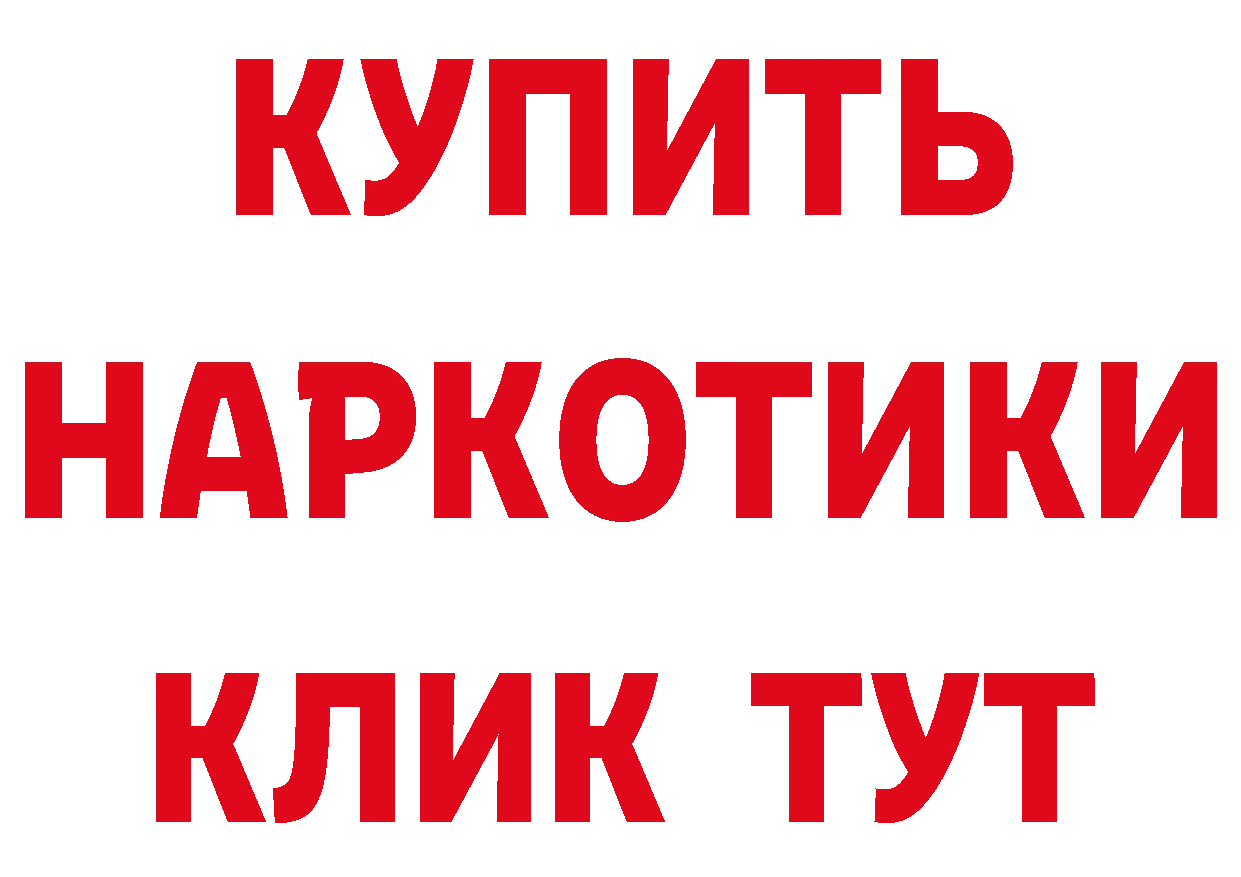 КУПИТЬ
НАРКОТИКИ
КЛИК ТУТ